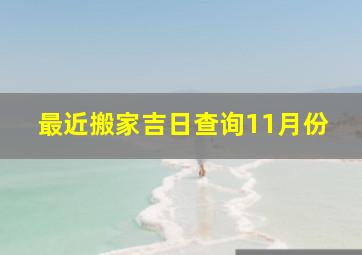 最近搬家吉日查询11月份